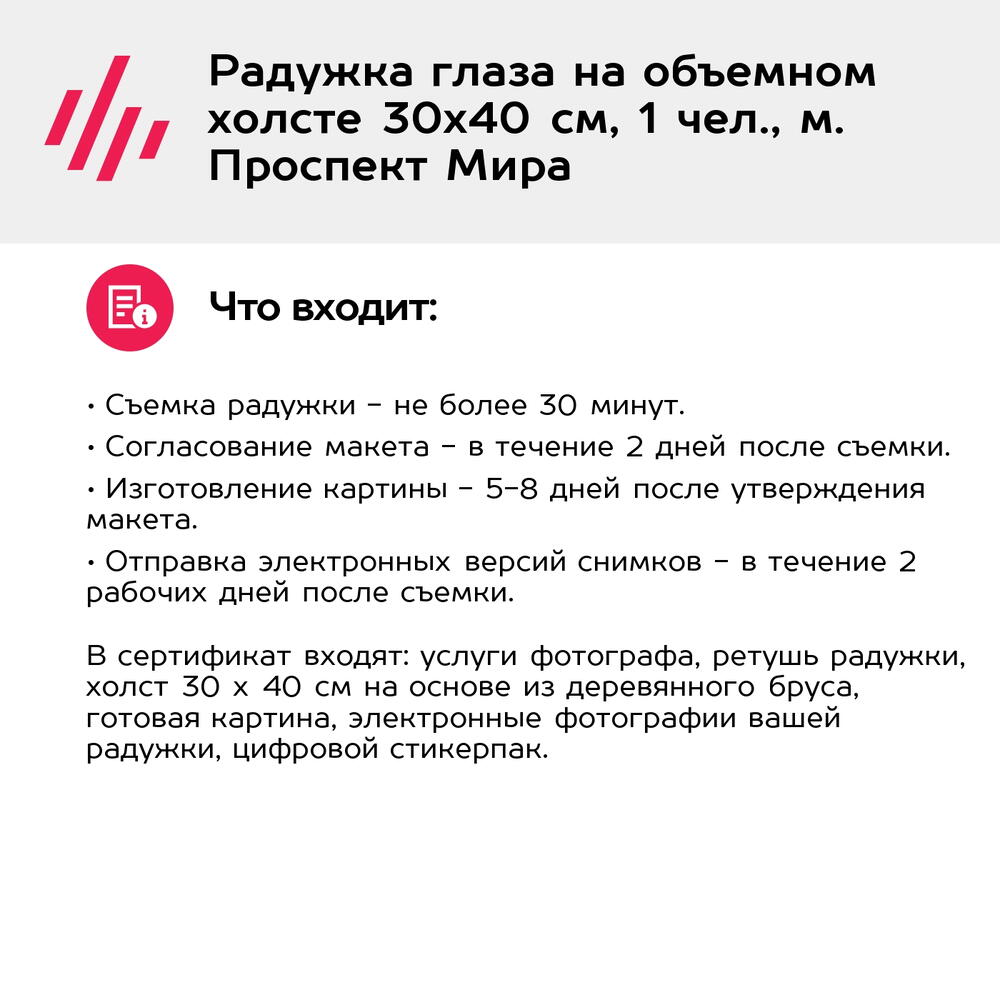 Радужка глаза на объемном холсте 30х40 см, 1 чел., м. Проспект Мира

Что входит:

• Съемка радужки - не более 30 минут.

• Согласование макета - в течение 2 дней после съемки.

• Изготовление картины - 5-8 дней после утверждения макета.

• Отправка электронных версий снимков - в течение 2 рабочих дней после съемки.

В сертификат входят: услуги фотографа, ретушь радужки, холст 30 х 40 см на основе из деревянного бруса, готовая картина, электронные фотографии вашей радужки, цифровой стикерпак.